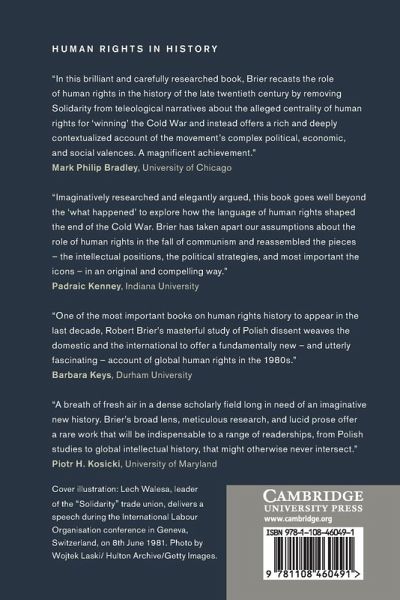 HUMAN RIGHTS IN HISTORY

"In this brilliant and carefully researched book, Brier recasts the role of human rights in the history of the late twentieth century by removing Solidarity from teleological narratives about the alleged centrality of human rights for 'winning' the Cold War and instead offers a rich and deeply contextualized account of the movement's complex political, economic, and social valences. A magnificent achievement."
Mark Philip Bradley, University of Chicago

"Imaginatively researched and elegantly argued, this book goes well beyond the 'what happened' to explore how the language of human rights shaped the end of the Cold War. Brier has taken apart our assumptions about the role of human rights in the fall of communism and reassembled the pieces – the intellectual positions, the political strategies, and most important the icons – in an original and compelling way."
Padraic Kenney, Indiana University

"One of the most important books on human rights history to appear in the last decade, Robert Brier's masterful study of Polish dissent weaves the domestic and the international to offer a fundamentally new – and utterly fascinating – account of global human rights in the 1980s."
Barbara Keys, Durham University

"A breath of fresh air in a dense scholarly field long in need of an imaginative new history. Brier's broad lens, meticulous research, and lucid prose offer a rare work that will be indispensable to a range of readerships, from Polish studies to global intellectual history, that might otherwise never intersect."
Piotr H. Kosicki, University of Maryland

Cover illustration: Lech Walesa, leader of the "Solidarity" trade union, delivers a speech during the International Labour Organisation conference in Geneva, Switzerland, on 8th June 1981. Photo by Wojtek Laski/ Hulton Archive/Getty Images.

CAMBRIDGE
UNIVERSITY PRESS
www.cambridge.org

ISBN 978-1-108-46049-1

9 781108 460491 >